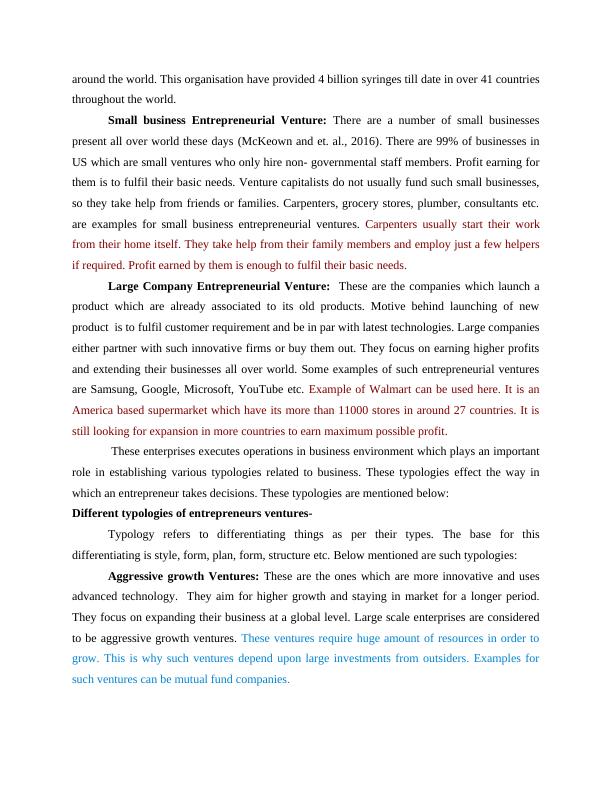 around the world. This organisation have provided 4 billion syringes till date in over 41 countries throughout the world.

Small business Entrepreneurial Venture: There are a number of small businesses present all over world these days (McKeown and et. al., 2016). There are 99% of businesses in US which are small ventures who only hire non- governmental staff members. Profit earning for them is to fulfil their basic needs. Venture capitalists do not usually fund such small businesses, so they take help from friends or families. Carpenters, grocery stores, plumber, consultants etc. are examples for small business entrepreneurial ventures. Carpenters usually start their work from their home itself. They take help from their family members and employ just a few helpers if required. Profit earned by them is enough to fulfil their basic needs.

Large Company Entrepreneurial Venture: These are the companies which launch a product which are already associated to its old products. Motive behind launching of new product is to fulfil customer requirement and be in par with latest technologies. Large companies either partner with such innovative firms or buy them out. They focus on earning higher profits and extending their businesses all over world. Some examples of such entrepreneurial ventures are Samsung, Google, Microsoft, YouTube etc. Example of Walmart can be used here. It is an America based supermarket which have its more than 11000 stores in around 27 countries. It is still looking for expansion in more countries to earn maximum possible profit.

These enterprises executes operations in business environment which plays an important role in establishing various typologies related to business. These typologies effect the way in which an entrepreneur takes decisions. These typologies are mentioned below:

Different typologies of entrepreneurs ventures-

Typology refers to differentiating things as per their types. The base for this differentiating is style, form, plan, form, structure etc. Below mentioned are such typologies:

Aggressive growth Ventures: These are the ones which are more innovative and uses advanced technology. They aim for higher growth and staying in market for a longer period. They focus on expanding their business at a global level. Large scale enterprises are considered to be aggressive growth ventures. These ventures require huge amount of resources in order to grow. This is why such ventures depend upon large investments from outsiders. Examples for such ventures can be mutual fund companies.